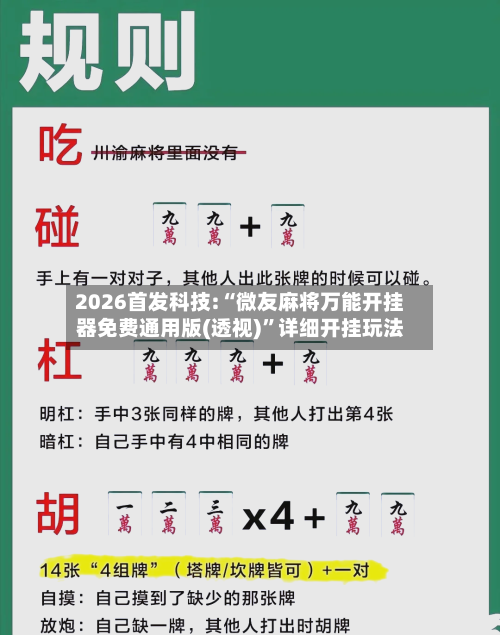 规则

吃 川渝麻将里面没有

碰 九萬 九萬 + 九萬

手上有一对对子，其他人出此张牌的时候可以碰。

2026首发科技:“微友麻将万能开挂器免费通用版(透视)”详细开挂玩法

杠 九萬 九萬 九萬 + 九萬

明杠：手中3张同样的牌，其他人打出第4张
暗杠：自己手中有4中相同的牌

胡 一萬 二萬 三萬 x4 + 九萬 九萬

14张“4组牌”（塔牌/坎牌皆可）+一对
自摸：自己摸到了缺少的那张牌
放炮：自己缺一牌，其他人打出时胡牌